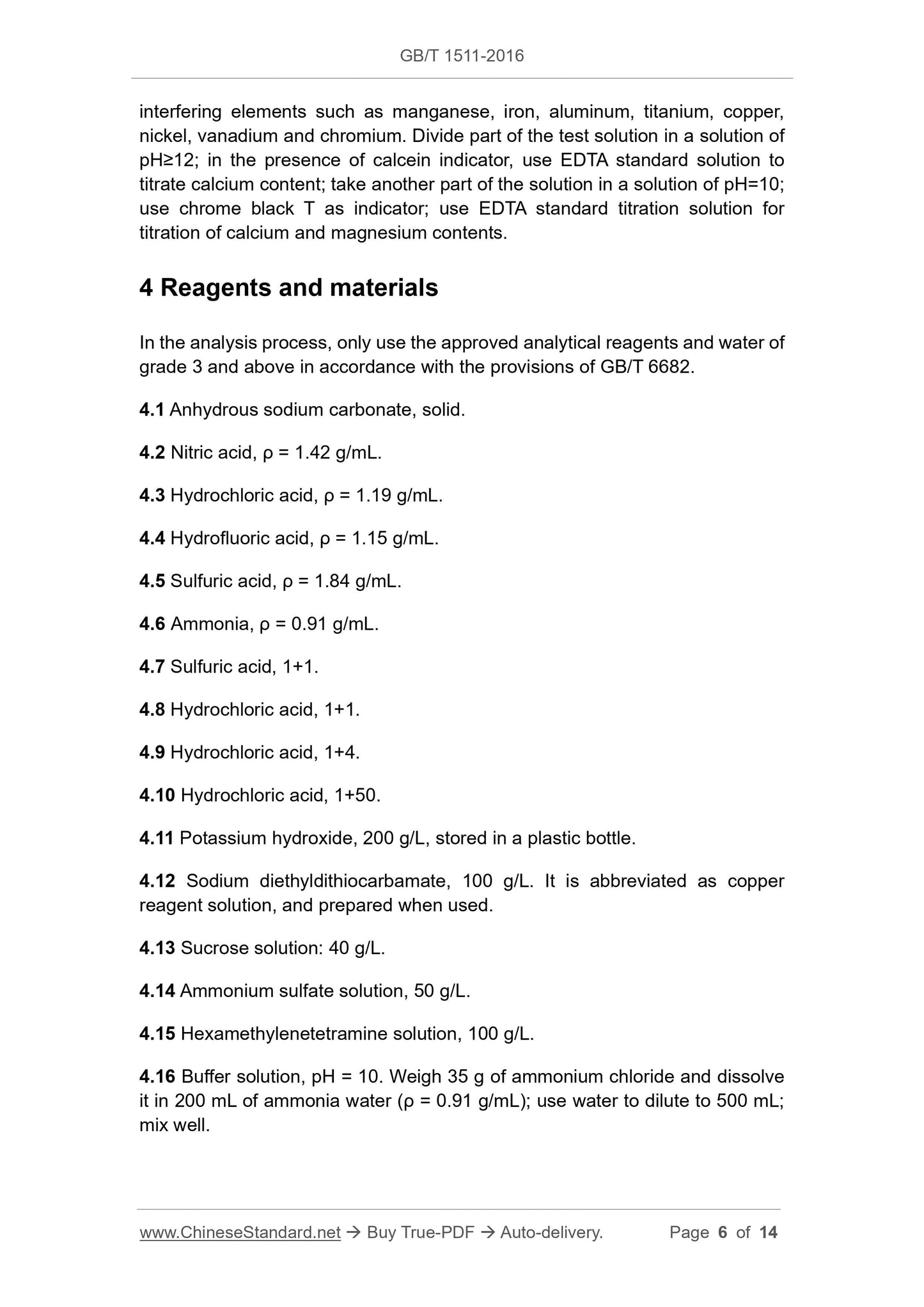 GB/T 1511-2016

interfering elements such as manganese, iron, aluminum, titanium, copper, nickel, vanadium and chromium. Divide part of the test solution in a solution of pH≥12; in the presence of calcein indicator, use EDTA standard solution to titrate calcium content; take another part of the solution in a solution of pH=10; use chrome black T as indicator; use EDTA standard titration solution for titration of calcium and magnesium contents.

4 Reagents and materials

In the analysis process, only use the approved analytical reagents and water of grade 3 and above in accordance with the provisions of GB/T 6682.

4.1 Anhydrous sodium carbonate, solid.

4.2 Nitric acid, ρ = 1.42 g/mL.

4.3 Hydrochloric acid, ρ = 1.19 g/mL.

4.4 Hydrofluoric acid, ρ = 1.15 g/mL.

4.5 Sulfuric acid, ρ = 1.84 g/mL.

4.6 Ammonia, ρ = 0.91 g/mL.

4.7 Sulfuric acid, 1+1.

4.8 Hydrochloric acid, 1+1.

4.9 Hydrochloric acid, 1+4.

4.10 Hydrochloric acid, 1+50.

4.11 Potassium hydroxide, 200 g/L, stored in a plastic bottle.

4.12 Sodium diethyldithiocarbamate, 100 g/L. It is abbreviated as copper reagent solution, and prepared when used.

4.13 Sucrose solution: 40 g/L.

4.14 Ammonium sulfate solution, 50 g/L.

4.15 Hexamethylenetetramine solution, 100 g/L.

4.16 Buffer solution, pH = 10. Weigh 35 g of ammonium chloride and dissolve it in 200 mL of ammonia water (ρ = 0.91 g/mL); use water to dilute to 500 mL; mix well.

www.ChineseStandard.net → Buy True-PDF → Auto-delivery. Page 6 of 14